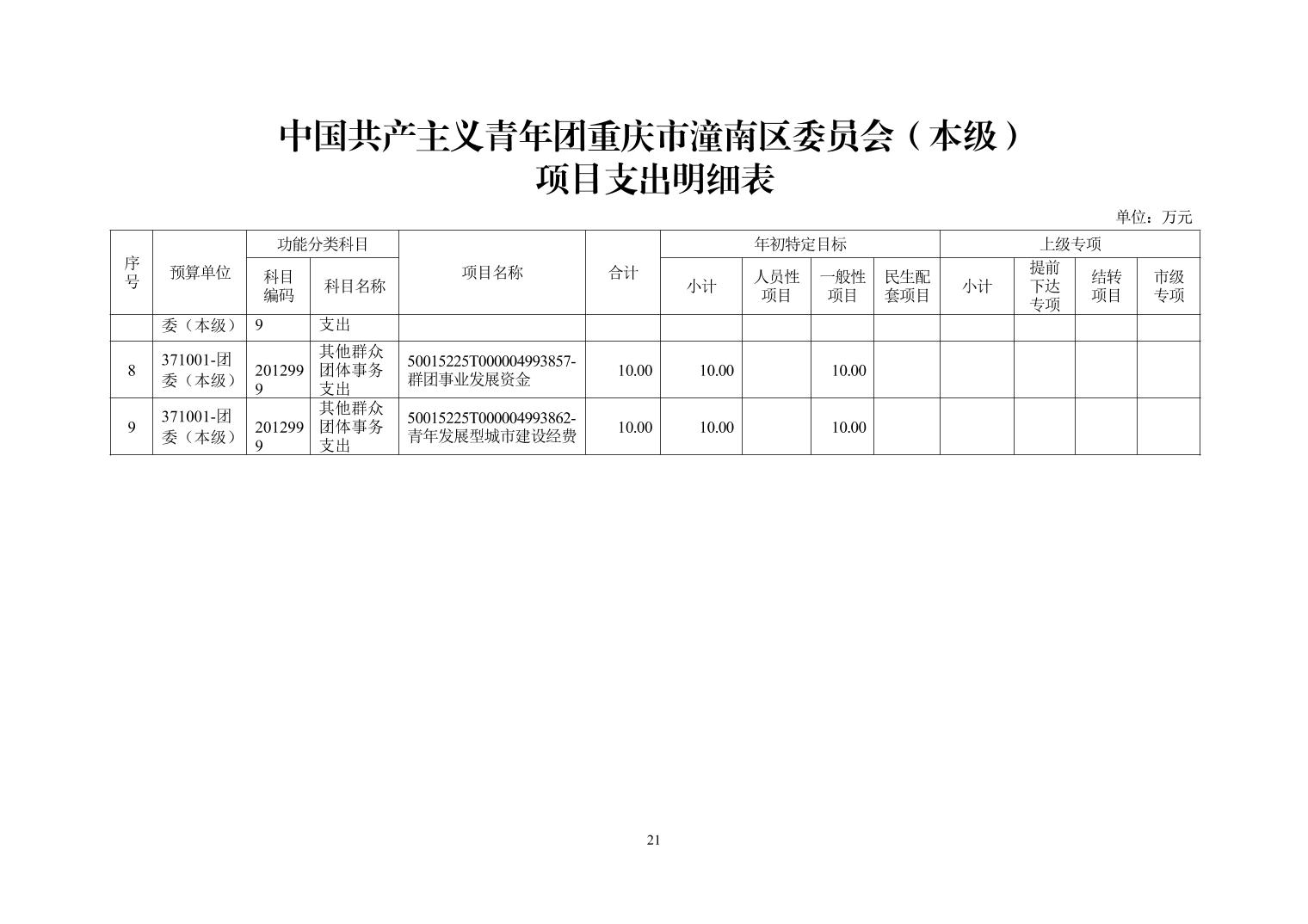 中国共产主义青年团重庆市潼南区委员会（本级）
项目支出明细表

单位：万元

| 序号 | 预算单位 | 功能分类科目 科目编码 | 功能分类科目 科目名称 | 项目名称 | 合计 | 年初特定目标 小计 | 年初特定目标 人员性项目 | 年初特定目标 一般性项目 | 年初特定目标 民生配套项目 | 上级专项 小计 | 上级专项 提前下达专项 | 上级专项 结转项目 | 上级专项 市级专项 |
|---|---|---|---|---|---|---|---|---|---|---|---|---|---|
| | 委（本级） | 9 | 支出 | | | | | | | | | | |
| 8 | 371001-团委（本级） | 2012999 | 其他群众团体事务支出 | 50015225T000004993857-群团事业发展资金 | 10.00 | 10.00 | | 10.00 | | | | | |
| 9 | 371001-团委（本级） | 2012999 | 其他群众团体事务支出 | 50015225T000004993862-青年发展型城市建设经费 | 10.00 | 10.00 | | 10.00 | | | | | |

21